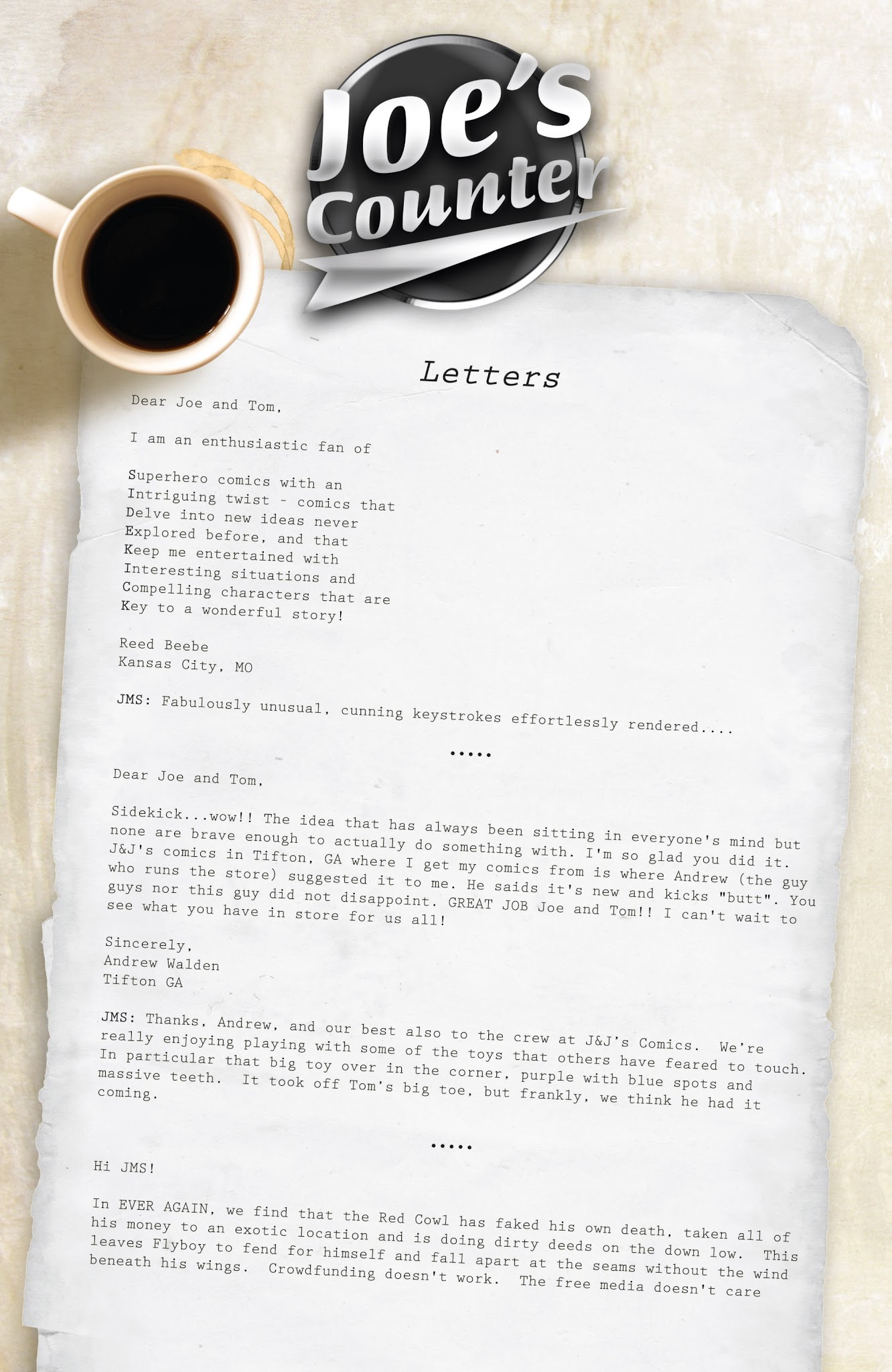 Joe's Counter

Letters

Dear Joe and Tom,

I am an enthusiastic fan of

Superhero comics with an
Intriguing twist - comics that
Delve into new ideas never
Explored before, and that
Keep me entertained with
Interesting situations and
Compelling characters that are
Key to a wonderful story!

Reed Beebe
Kansas City, MO

JMS: Fabulously unusual, cunning keystrokes effortlessly rendered....

.....

Dear Joe and Tom,

Sidekick...wow!! The idea that has always been sitting in everyone's mind but none are brave enough to actually do something with. I'm so glad you did it. J&J's comics in Tifton, GA where I get my comics from is where Andrew (the guy who runs the store) suggested it to me. He saids it's new and kicks "butt". You guys nor this guy did not disappoint. GREAT JOB Joe and Tom!! I can't wait to see what you have in store for us all!

Sincerely,
Andrew Walden
Tifton GA

JMS: Thanks, Andrew, and our best also to the crew at J&J's Comics. We're really enjoying playing with some of the toys that others have feared to touch. In particular that big toy over in the corner, purple with blue spots and massive teeth. It took off Tom's big toe, but frankly, we think he had it coming.

.....

Hi JMS!

In EVER AGAIN, we find that the Red Cowl has faked his own death, taken all of his money to an exotic location and is doing dirty deeds on the down low. This leaves Flyboy to fend for himself and fall apart at the seams without the wind beneath his wings. Crowdfunding doesn't work. The free media doesn't care